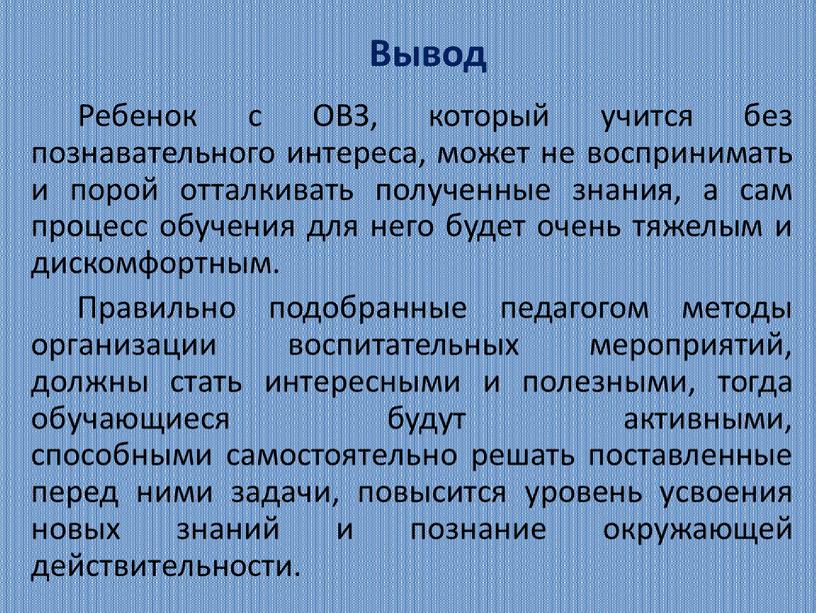 Вывод

Ребенок с ОВЗ, который учится без познавательного интереса, может не воспринимать и порой отталкивать полученные знания, а сам процесс обучения для него будет очень тяжелым и дискомфортным.

Правильно подобранные педагогом методы организации воспитательных мероприятий, должны стать интересными и полезными, тогда обучающиеся будут активными, способными самостоятельно решать поставленные перед ними задачи, повысится уровень усвоения новых знаний и познание окружающей действительности.